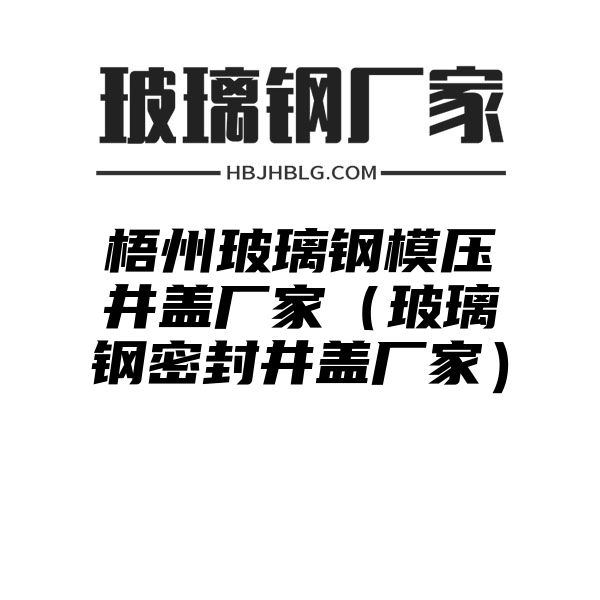 玻璃钢厂家

HBJHBLG.COM

梧州玻璃钢模压井盖厂家（玻璃钢密封井盖厂家）